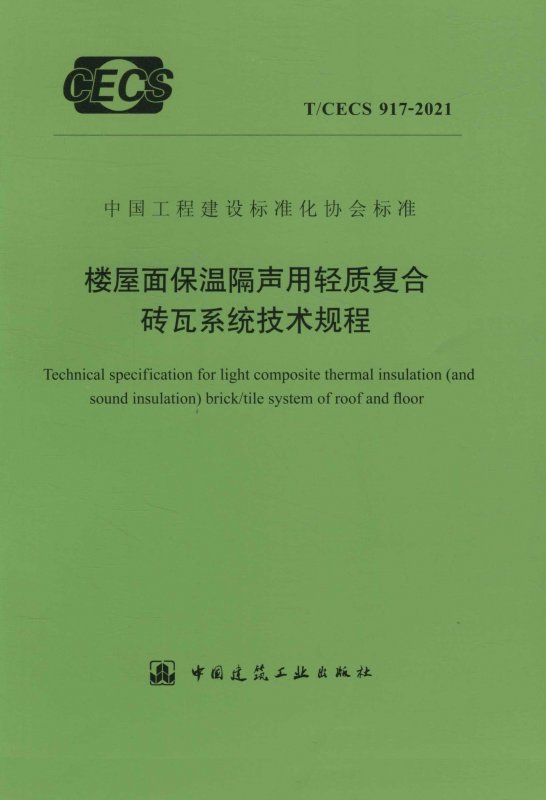 CECS

T/CECS 917-2021

中国工程建设标准化协会标准

楼屋面保温隔声用轻质复合
砖瓦系统技术规程

Technical specification for light composite thermal insulation (and sound insulation) brick/tile system of roof and floor

中国建筑工业出版社